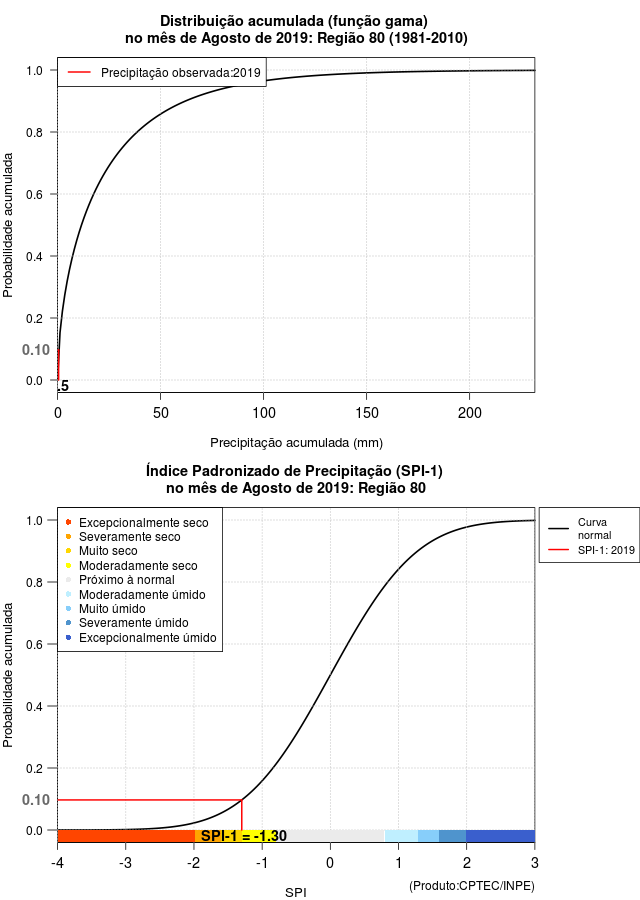 Distribuição acumulada (função gama)
no mês de Agosto de 2019: Região 80 (1981-2010)

Precipitação observada:2019

Probabilidade acumulada

1.0
0.8
0.6
0.4
0.2
0.10
0.0

.5

0
50
100
150
200

Precipitação acumulada (mm)

Índice Padronizado de Precipitação (SPI-1)
no mês de Agosto de 2019: Região 80

Excepcionalmente seco
Severamente seco
Muito seco
Moderadamente seco
Próximo à normal
Moderadamente úmido
Muito úmido
Severamente úmido
Excepcionalmente úmido

Curva normal
SPI-1: 2019

Probabilidade acumulada

1.0
0.8
0.6
0.4
0.2
0.10
0.0

SPI-1 = -1.30

-4
-3
-2
-1
0
1
2
3

SPI

(Produto:CPTEC/INPE)